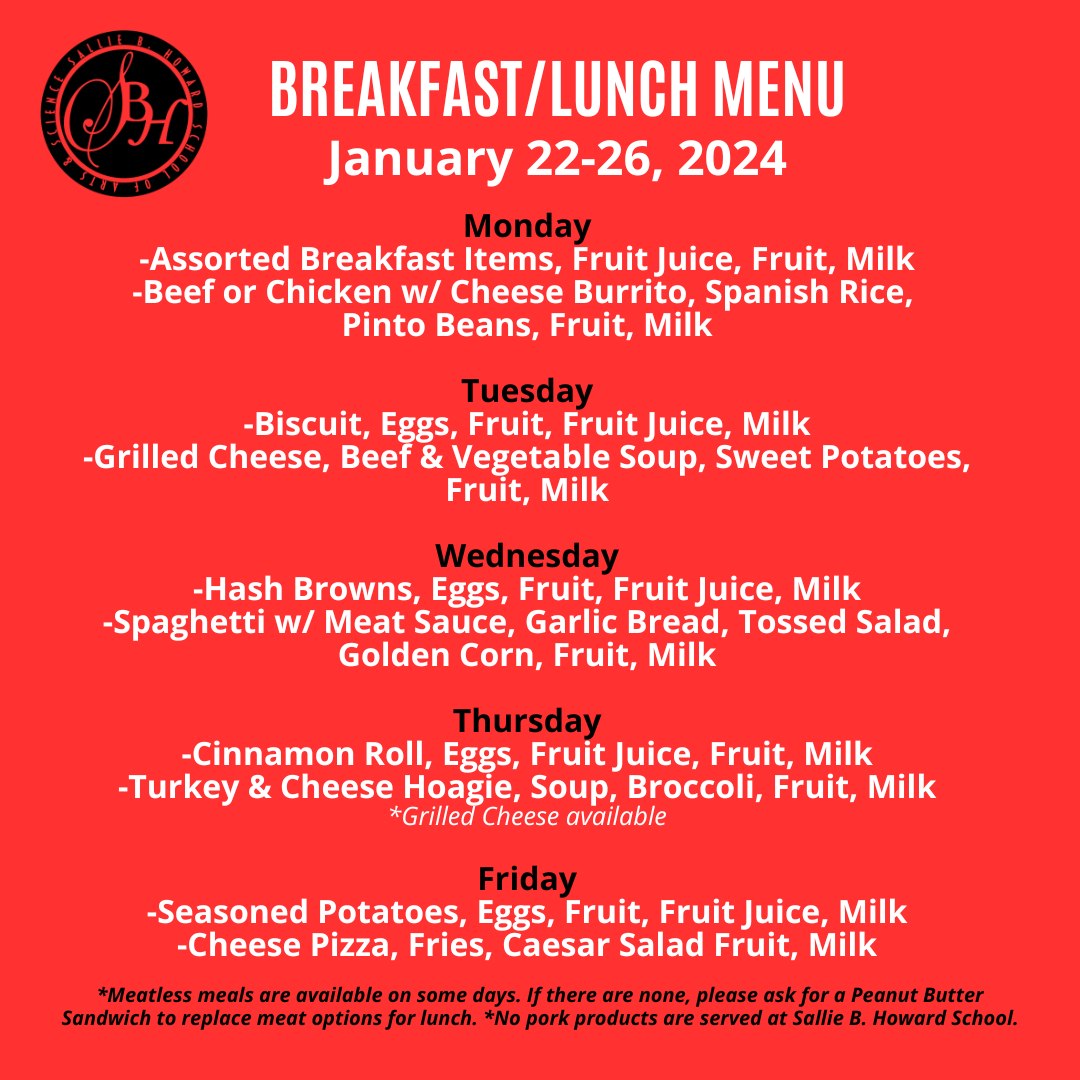 SALLIE B. HOWARD SCHOOL OF ARTS & SCIENCE
SBH

BREAKFAST/LUNCH MENU
January 22-26, 2024

Monday
-Assorted Breakfast Items, Fruit Juice, Fruit, Milk
-Beef or Chicken w/ Cheese Burrito, Spanish Rice, Pinto Beans, Fruit, Milk

Tuesday
-Biscuit, Eggs, Fruit, Fruit Juice, Milk
-Grilled Cheese, Beef & Vegetable Soup, Sweet Potatoes, Fruit, Milk

Wednesday
-Hash Browns, Eggs, Fruit, Fruit Juice, Milk
-Spaghetti w/ Meat Sauce, Garlic Bread, Tossed Salad, Golden Corn, Fruit, Milk

Thursday
-Cinnamon Roll, Eggs, Fruit Juice, Fruit, Milk
-Turkey & Cheese Hoagie, Soup, Broccoli, Fruit, Milk
*Grilled Cheese available

Friday
-Seasoned Potatoes, Eggs, Fruit, Fruit Juice, Milk
-Cheese Pizza, Fries, Caesar Salad Fruit, Milk

*Meatless meals are available on some days. If there are none, please ask for a Peanut Butter Sandwich to replace meat options for lunch. *No pork products are served at Sallie B. Howard School.